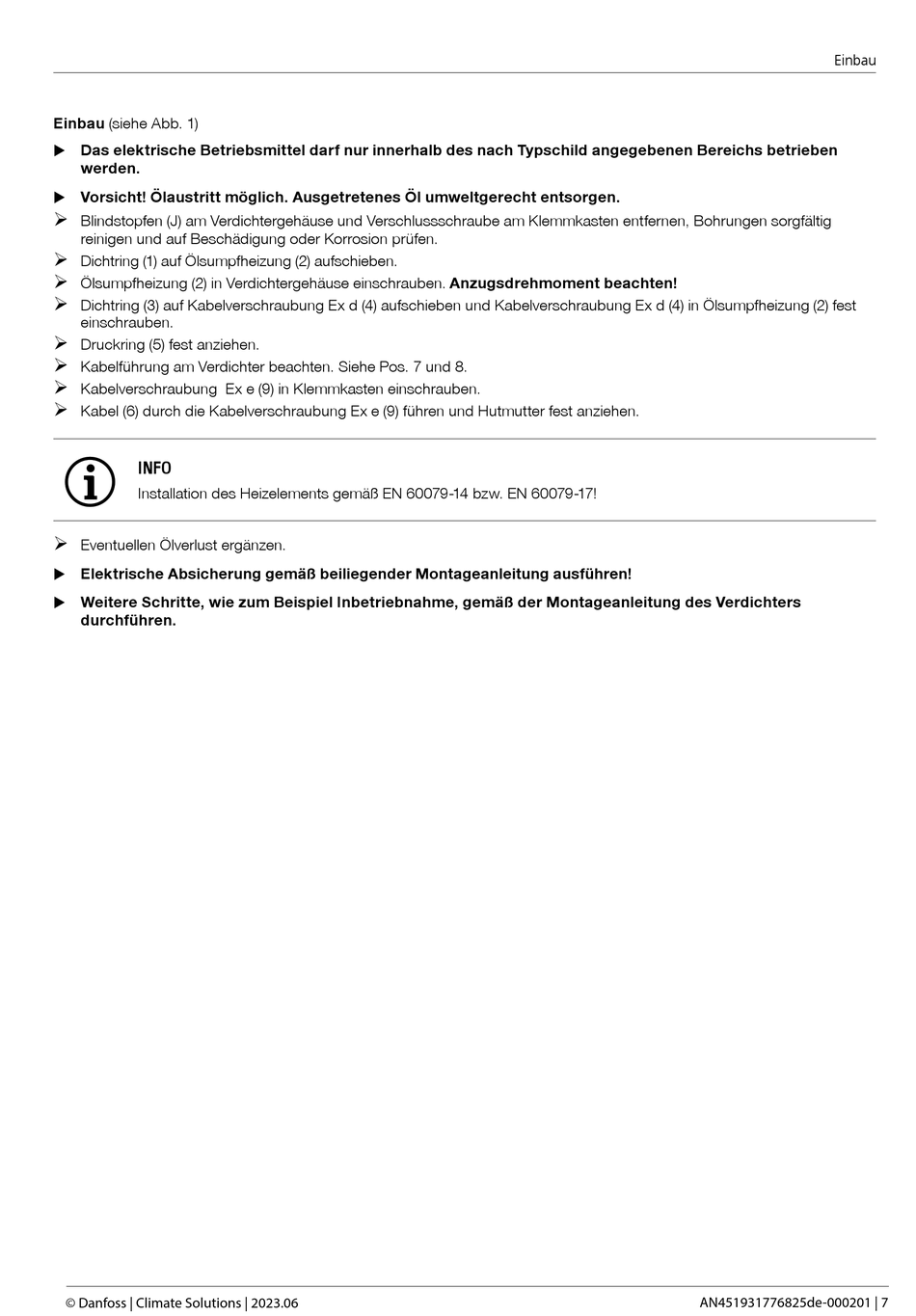 Einbau

Einbau (siehe Abb. 1)

▶ Das elektrische Betriebsmittel darf nur innerhalb des nach Typschild angegebenen Bereichs betrieben werden.

▶ Vorsicht! Ölaustritt möglich. Ausgetretenes Öl umweltgerecht entsorgen.

➢ Blindstopfen (J) am Verdichtergehäuse und Verschlussschraube am Klemmkasten entfernen, Bohrungen sorgfältig reinigen und auf Beschädigung oder Korrosion prüfen.

➢ Dichtring (1) auf Ölsumpfheizung (2) aufschieben.

➢ Ölsumpfheizung (2) in Verdichtergehäuse einschrauben. Anzugsdrehmoment beachten!

➢ Dichtring (3) auf Kabelverschraubung Ex d (4) aufschieben und Kabelverschraubung Ex d (4) in Ölsumpfheizung (2) fest einschrauben.

➢ Druckring (5) fest anziehen.

➢ Kabelführung am Verdichter beachten. Siehe Pos. 7 und 8.

➢ Kabelverschraubung Ex e (9) in Klemmkasten einschrauben.

➢ Kabel (6) durch die Kabelverschraubung Ex e (9) führen und Hutmutter fest anziehen.

INFO
Installation des Heizelements gemäß EN 60079-14 bzw. EN 60079-17!

➢ Eventuellen Ölverlust ergänzen.

▶ Elektrische Absicherung gemäß beiliegender Montageanleitung ausführen!

▶ Weitere Schritte, wie zum Beispiel Inbetriebnahme, gemäß der Montageanleitung des Verdichters durchführen.

© Danfoss | Climate Solutions | 2023.06

AN451931776825de-000201 | 7